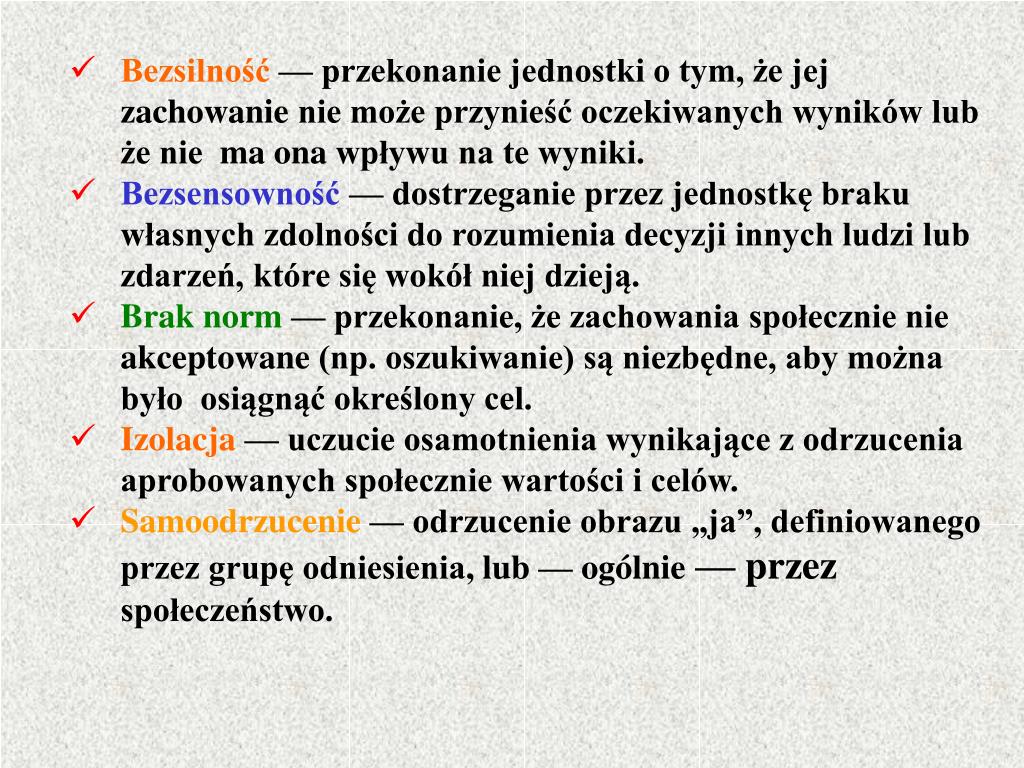 ✓ Bezsilność — przekonanie jednostki o tym, że jej zachowanie nie może przynieść oczekiwanych wyników lub że nie ma ona wpływu na te wyniki.
✓ Bezsensowność — dostrzeganie przez jednostkę braku własnych zdolności do rozumienia decyzji innych ludzi lub zdarzeń, które się wokół niej dzieją.
✓ Brak norm — przekonanie, że zachowania społecznie nie akceptowane (np. oszukiwanie) są niezbędne, aby można było osiągnąć określony cel.
✓ Izolacja — uczucie osamotnienia wynikające z odrzucenia aprobowanych społecznie wartości i celów.
✓ Samoodrzucenie — odrzucenie obrazu „ja”, definiowanego przez grupę odniesienia, lub — ogólnie — przez społeczeństwo.